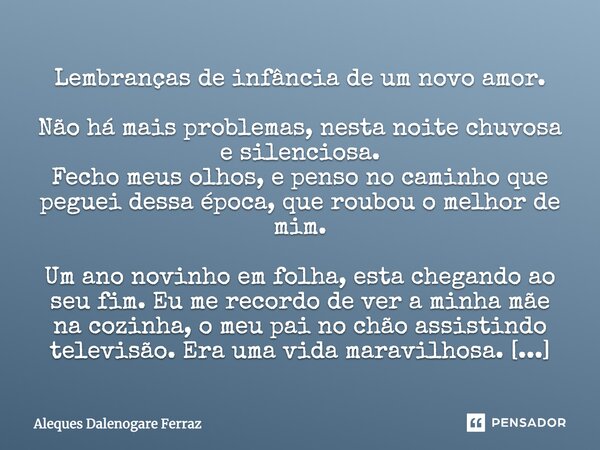 Lembranças de infância de um novo amor.

Não há mais problemas, nesta noite chuvosa e silenciosa.
Fecho meus olhos, e penso no caminho que peguei dessa época, que roubou o melhor de mim.

Um ano novinho em folha, esta chegando ao seu fim. Eu me recordo de ver a minha mãe na cozinha, o meu pai no chão assistindo televisão. Era uma vida maravilhosa. [...]

Aleques Dalenogare Ferraz

PENSADOR